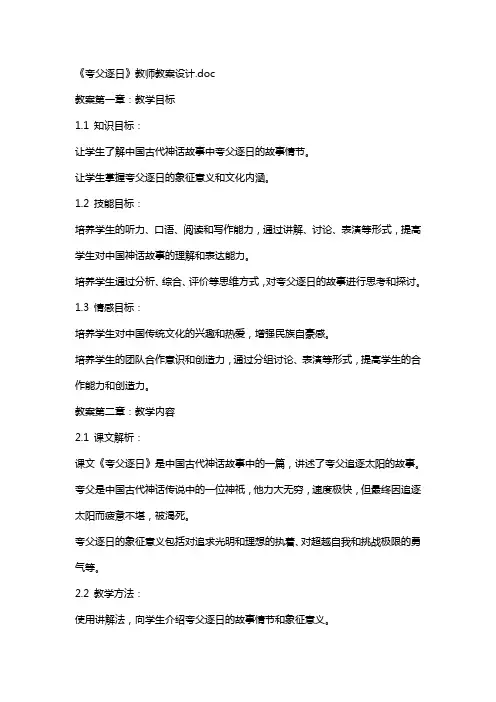 《夸父逐日》教师教案设计.doc

教案第一章：教学目标

1.1 知识目标：

让学生了解中国古代神话故事中夸父逐日的故事情节。

让学生掌握夸父逐日的象征意义和文化内涵。

1.2 技能目标：

培养学生的听力、口语、阅读和写作能力，通过讲解、讨论、表演等形式，提高学生对中国神话故事的理解和表达能力。

培养学生通过分析、综合、评价等思维方式，对夸父逐日的故事进行思考和探讨。

1.3 情感目标：

培养学生对中国传统文化的兴趣和热爱，增强民族自豪感。

培养学生的团队合作意识和创造力，通过分组讨论、表演等形式，提高学生的合作能力和创造力。

教案第二章：教学内容

2.1 课文解析：

课文《夸父逐日》是中国古代神话故事中的一篇，讲述了夸父追逐太阳的故事。

夸父是中国古代神话传说中的一位神祇，他力大无穷，速度极快，但最终因追逐太阳而疲惫不堪，被渴死。

夸父逐日的象征意义包括对追求光明和理想的执着、对超越自我和挑战极限的勇气等。

2.2 教学方法：

使用讲解法，向学生介绍夸父逐日的故事情节和象征意义。